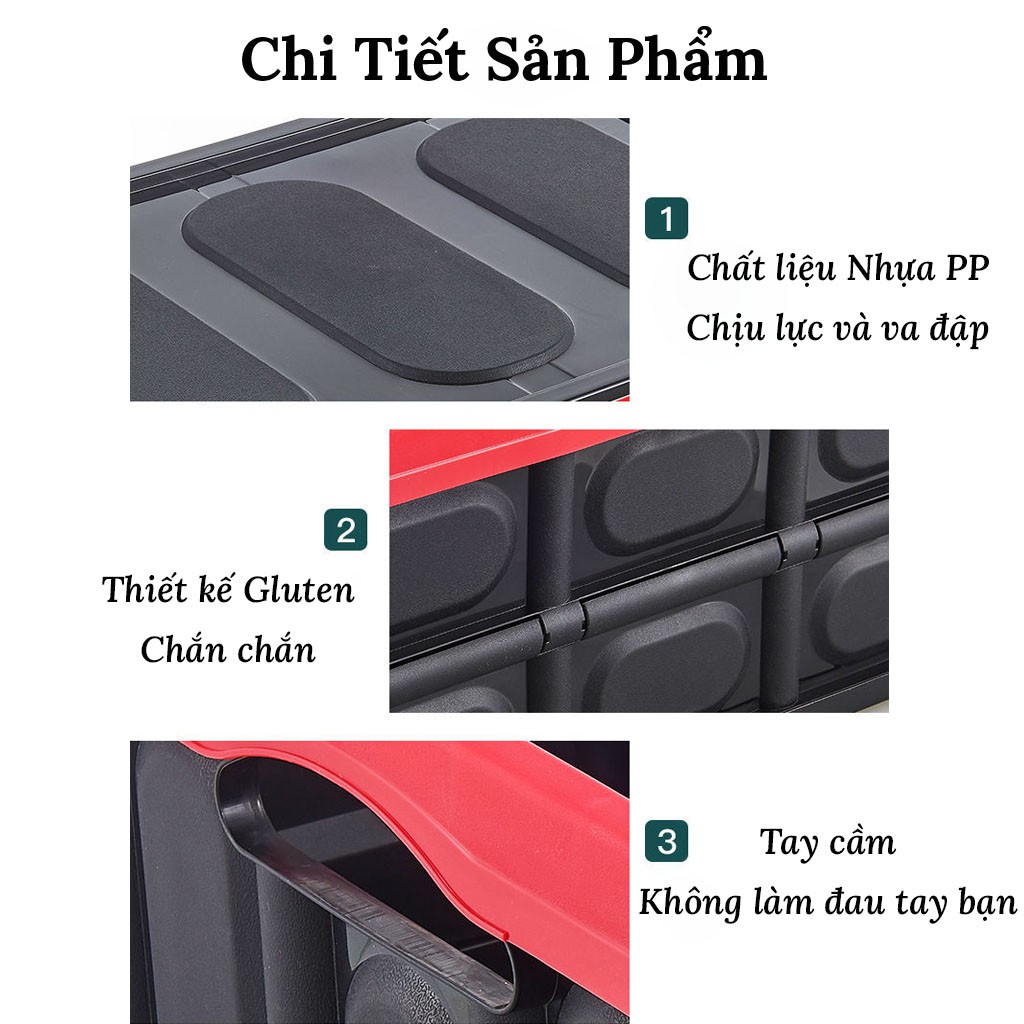 Chi Tiết Sản Phẩm

1

Chất liệu Nhựa PP

Chịu lực và va đập

2

Thiết kế Gluten

Chắn chắn

3

Tay cầm

Không làm đau tay bạn